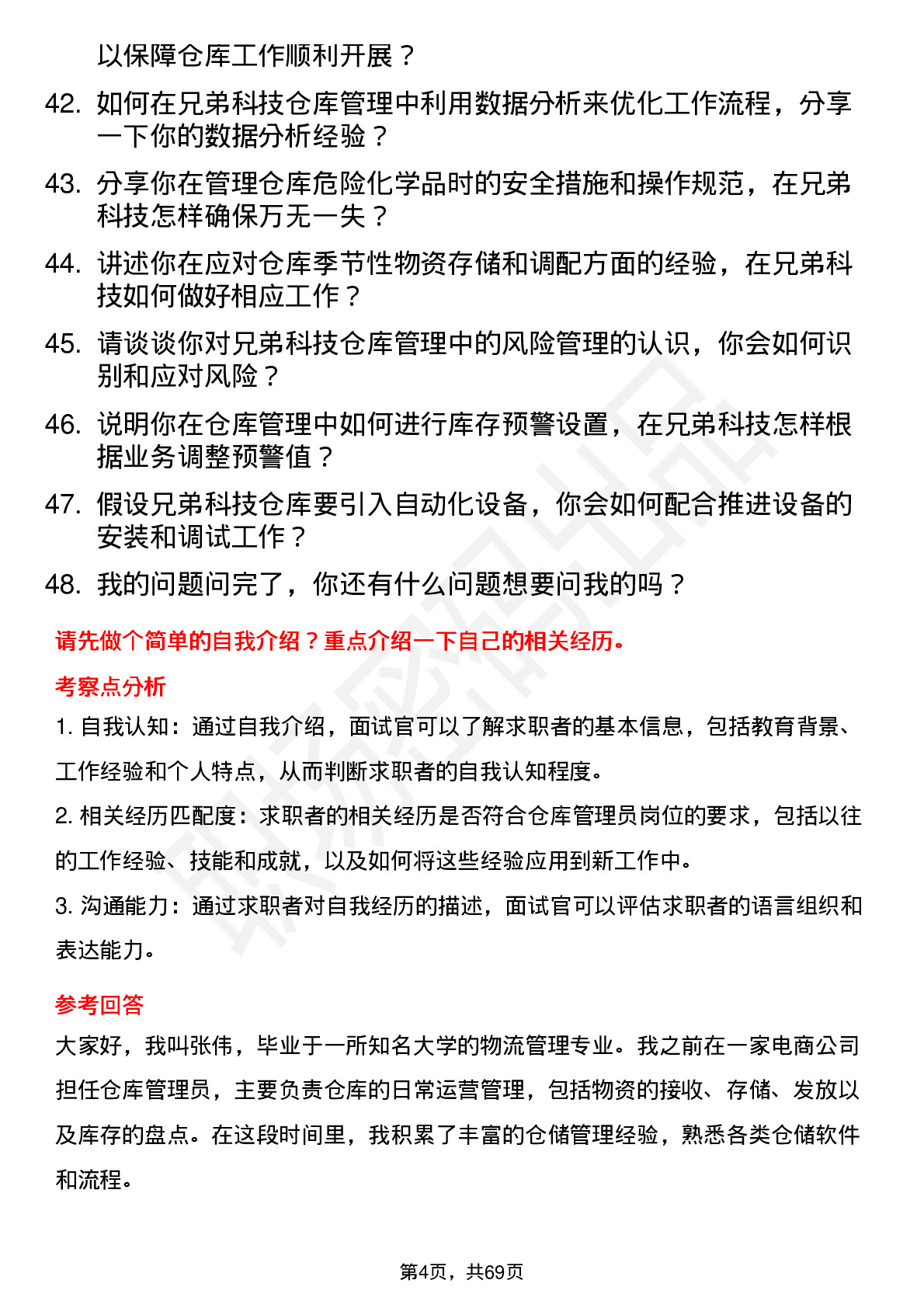 以保障仓库工作顺利开展？

42. 如何在兄弟科技仓库管理中利用数据分析来优化工作流程，分享一下你的数据分析经验？

43. 分享你在管理仓库危险化学品时的安全措施和操作规范，在兄弟科技怎样确保万无一失？

44. 讲述你在应对仓库季节性物资存储和调配方面的经验，在兄弟科技如何做好相应工作？

45. 请谈谈你对兄弟科技仓库管理中的风险管理的认识，你会如何识别和应对风险？

46. 说明你在仓库管理中如何进行库存预警设置，在兄弟科技怎样根据业务调整预警值？

47. 假设兄弟科技仓库要引入自动化设备，你会如何配合推进设备的安装和调试工作？

48. 我的问题问完了，你还有什么问题想要问我的吗？

请先做个简单的自我介绍？重点介绍一下自己的相关经历。

考察点分析

1. 自我认知：通过自我介绍，面试官可以了解求职者的基本信息，包括教育背景、工作经验和个人特点，从而判断求职者的自我认知程度。

2. 相关经历匹配度：求职者的相关经历是否符合仓库管理员岗位的要求，包括以往的工作经验、技能和成就，以及如何将这些经验应用到新工作中。

3. 沟通能力：通过求职者对自我经历的描述，面试官可以评估求职者的语言组织和表达能力。

参考回答

大家好，我叫张伟，毕业于一所知名大学的物流管理专业。我之前在一家电商公司担任仓库管理员，主要负责仓库的日常运营管理，包括物资的接收、存储、发放以及库存的盘点。在这段时间里，我积累了丰富的仓储管理经验，熟悉各类仓储软件和流程。

第4页，共69页